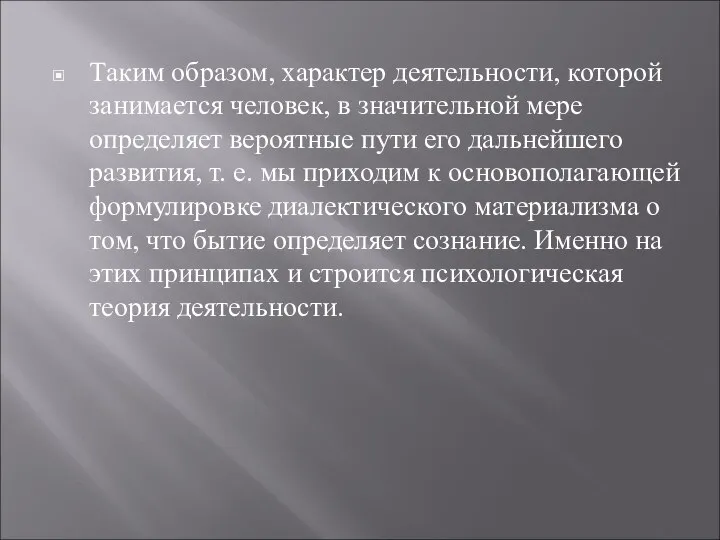 Таким образом, характер деятельности, которой занимается человек, в значительной мере определяет вероятные пути его дальнейшего развития, т. е. мы приходим к основополагающей формулировке диалектического материализма о том, что бытие определяет сознание. Именно на этих принципах и строится психологическая теория деятельности.